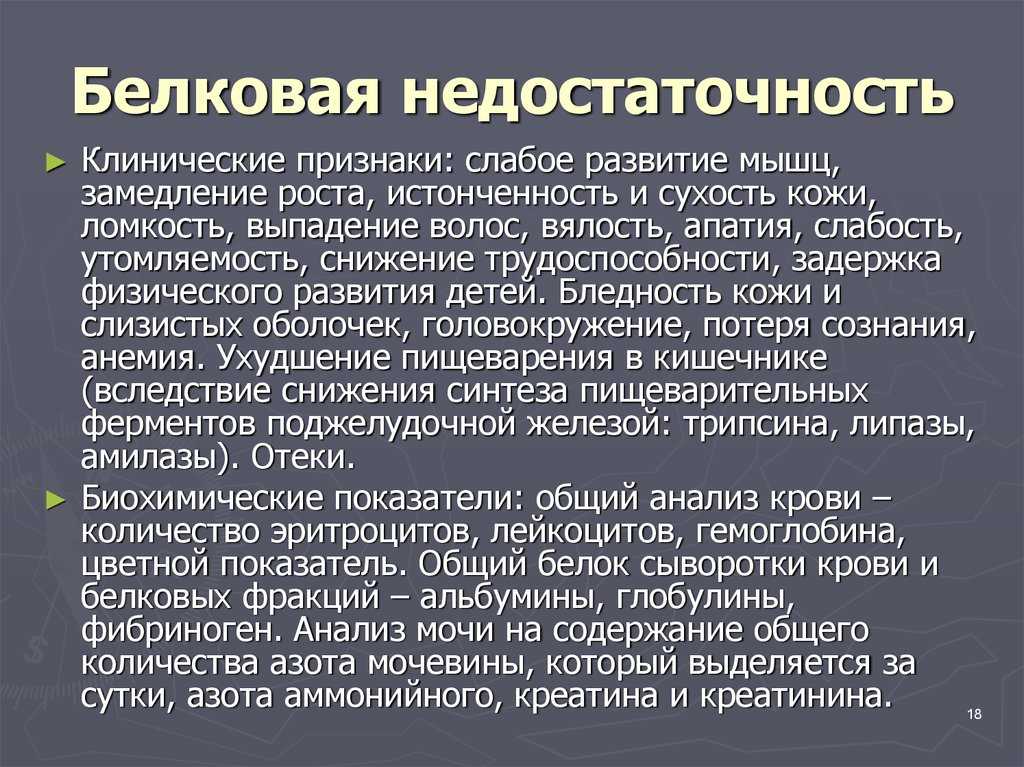 Белковая недостаточность

► Клинические признаки: слабое развитие мышц, замедление роста, истонченность и сухость кожи, ломкость, выпадение волос, вялость, апатия, слабость, утомляемость, снижение трудоспособности, задержка физического развития детей. Бледность кожи и слизистых оболочек, головокружение, потеря сознания, анемия. Ухудшение пищеварения в кишечнике (вследствие снижения синтеза пищеварительных ферментов поджелудочной железой: трипсина, липазы, амилазы). Отеки.

► Биохимические показатели: общий анализ крови – количество эритроцитов, лейкоцитов, гемоглобина, цветной показатель. Общий белок сыворотки крови и белковых фракций – альбумины, глобулины, фибриноген. Анализ мочи на содержание общего количества азота мочевины, который выделяется за сутки, азота аммонийного, креатина и креатинина.

18